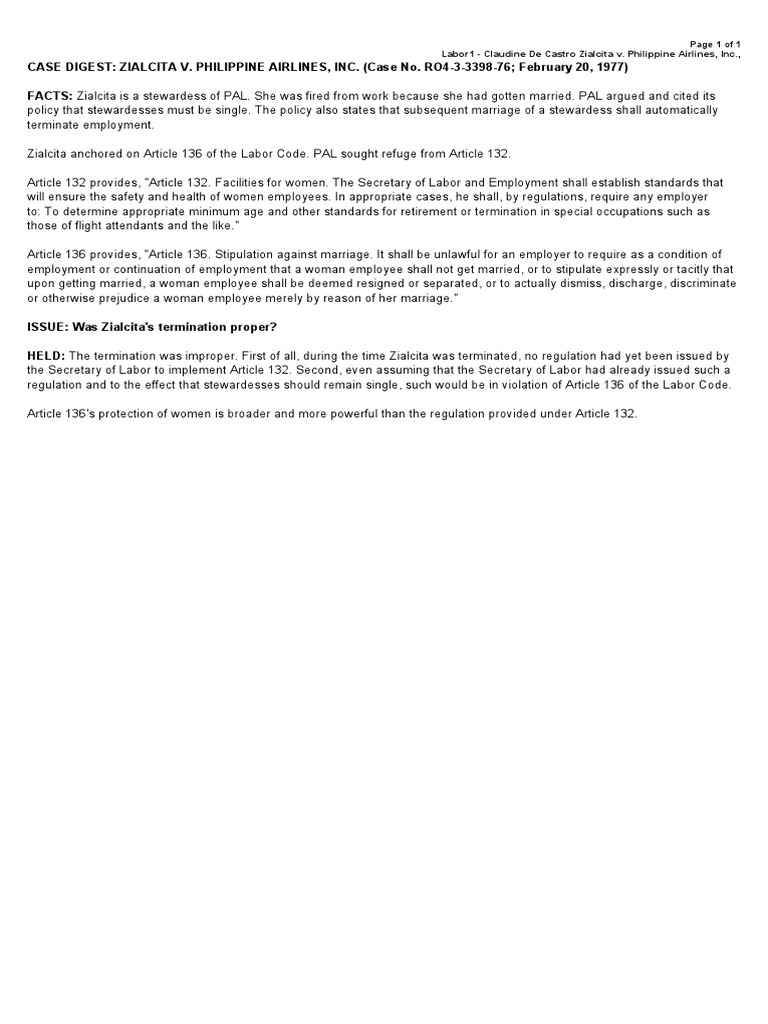 Page 1 of 1
Labor1 - Claudine De Castro Zialcita v. Philippine Airlines, Inc.,

CASE DIGEST: ZIALCITA V. PHILIPPINE AIRLINES, INC. (Case No. RO4-3-3398-76; February 20, 1977)

FACTS: Zialcita is a stewardess of PAL. She was fired from work because she had gotten married. PAL argued and cited its policy that stewardesses must be single. The policy also states that subsequent marriage of a stewardess shall automatically terminate employment.

Zialcita anchored on Article 136 of the Labor Code. PAL sought refuge from Article 132.

Article 132 provides, "Article 132. Facilities for women. The Secretary of Labor and Employment shall establish standards that will ensure the safety and health of women employees. In appropriate cases, he shall, by regulations, require any employer to: To determine appropriate minimum age and other standards for retirement or termination in special occupations such as those of flight attendants and the like."

Article 136 provides, "Article 136. Stipulation against marriage. It shall be unlawful for an employer to require as a condition of employment or continuation of employment that a woman employee shall not get married, or to stipulate expressly or tacitly that upon getting married, a woman employee shall be deemed resigned or separated, or to actually dismiss, discharge, discriminate or otherwise prejudice a woman employee merely by reason of her marriage."

ISSUE: Was Zialcita's termination proper?

HELD: The termination was improper. First of all, during the time Zialcita was terminated, no regulation had yet been issued by the Secretary of Labor to implement Article 132. Second, even assuming that the Secretary of Labor had already issued such a regulation and to the effect that stewardesses should remain single, such would be in violation of Article 136 of the Labor Code.

Article 136's protection of women is broader and more powerful than the regulation provided under Article 132.